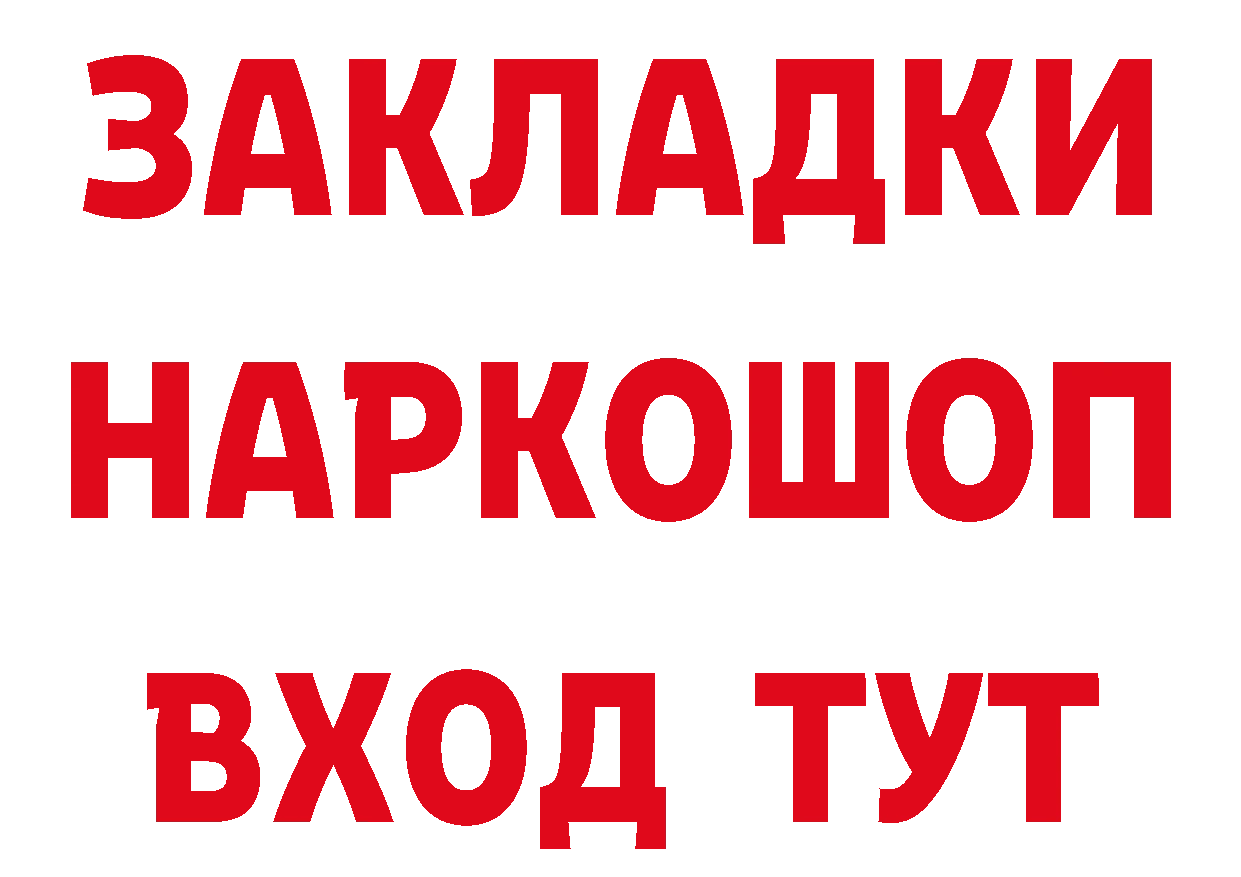 ЗАКЛАДКИ НАРКОШОП ВХОД ТУТ